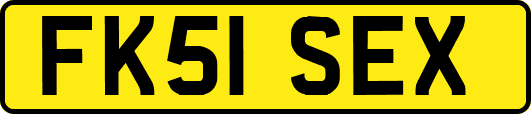 FK51 SEX